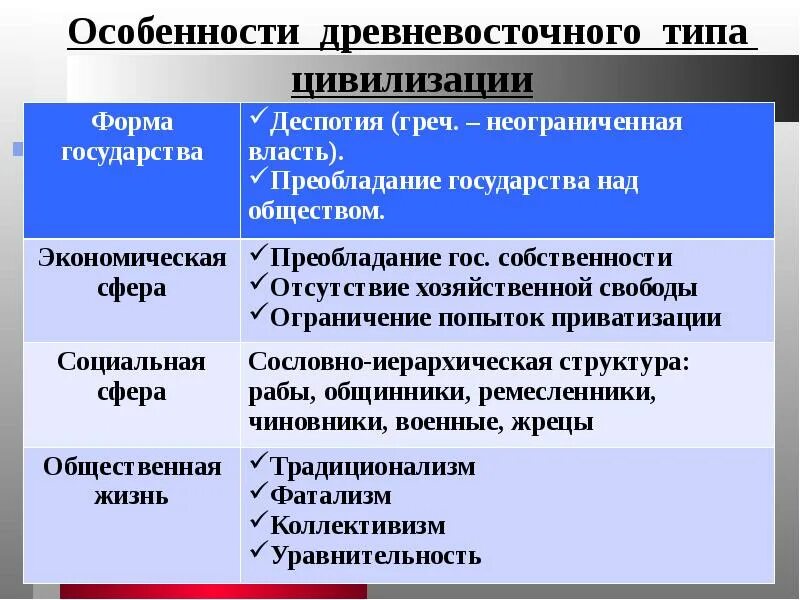 Особенности древневосточного типа цивилизации

| Форма государства | ✓Деспотия (греч. – неограниченная власть). ✓Преобладание государства над обществом. |
|---|---|
| Экономическая сфера | ✓Преобладание гос. собственности ✓Отсутствие хозяйственной свободы ✓Ограничение попыток приватизации |
| Социальная сфера | Сословно-иерархическая структура: рабы, общинники, ремесленники, чиновники, военные, жрецы |
| Общественная жизнь | ✓Традиционализм ✓Фатализм ✓Коллективизм ✓Уравнительность |